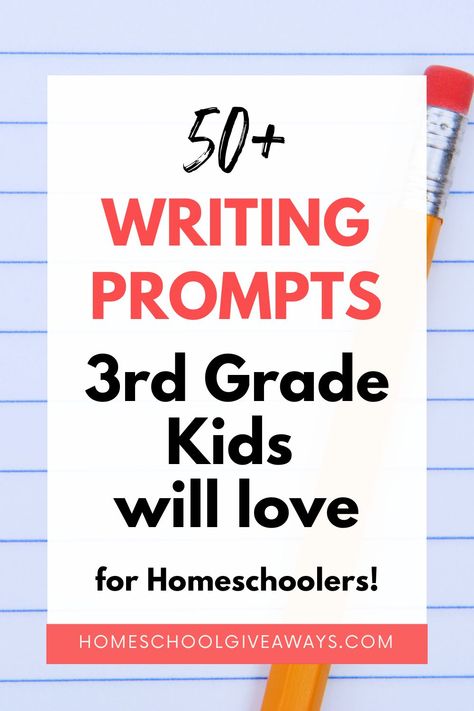 50+
WRITING PROMPTS
3rd Grade Kids will love
for Homeschoolers!
HOMESCHOOLGIVEAWAYS.COM